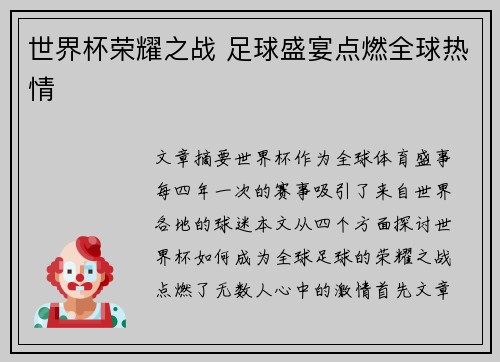 世界杯荣耀之战 足球盛宴点燃全球热情

文章摘要世界杯作为全球体育盛事每四年一次的赛事吸引了来自世界各地的球迷本文从四个方面探讨世界杯如何成为全球足球的荣耀之战点燃了无数人心中的激情首先文章